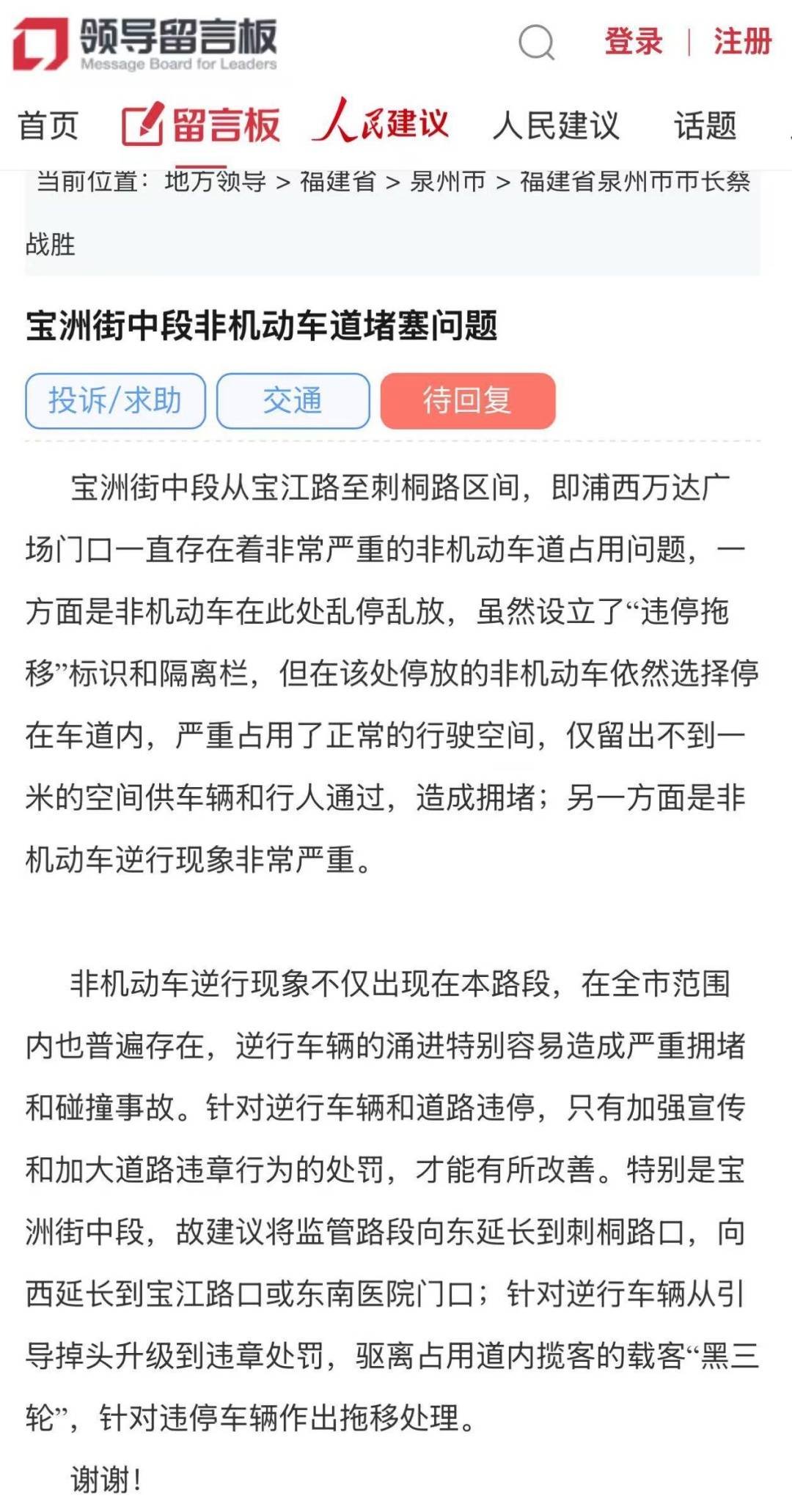 领导留言板
Message Board for Leaders

登录 | 注册

首页 留言板 人民建议 人民建议 话题

当前位置：地方领导 > 福建省 > 泉州市 > 福建省泉州市市长蔡战胜

宝洲街中段非机动车道堵塞问题

投诉/求助 交通 待回复

宝洲街中段从宝江路至刺桐路区间，即浦西万达广场门口一直存在着非常严重的非机动车道占用问题，一方面是非机动车在此处乱停乱放，虽然设立了“违停拖移”标识和隔离栏，但在该处停放的非机动车依然选择停在车道内，严重占用了正常的行驶空间，仅留出不到一米的空间供车辆和行人通过，造成拥堵；另一方面是非机动车逆行现象非常严重。

非机动车逆行现象不仅出现在本路段，在全市范围内也普遍存在，逆行车辆的涌进特别容易造成严重拥堵和碰撞事故。针对逆行车辆和道路违停，只有加强宣传和加大道路违章行为的处罚，才能有所改善。特别是宝洲街中段，故建议将监管路段向东延长到刺桐路口，向西延长到宝江路口或东南医院门口；针对逆行车辆从引导掉头升级到违章处罚，驱离占用道内揽客的载客“黑三轮”，针对违停车辆作出拖移处理。

谢谢！